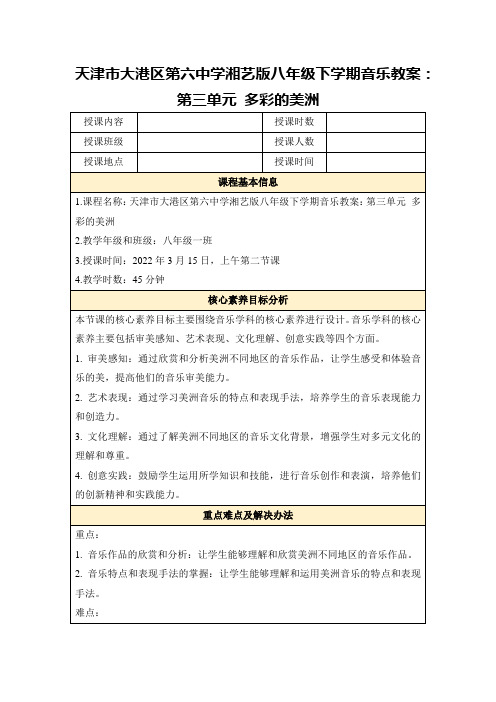 天津市大港区第六中学湘艺版八年级下学期音乐教案：第三单元 多彩的美洲

| 授课内容 | | 授课时数 | |
|---|---|---|---|
| 授课班级 | | 授课人数 | |
| 授课地点 | | 授课时间 | |

课程基本信息

1.课程名称：天津市大港区第六中学湘艺版八年级下学期音乐教案：第三单元 多彩的美洲

2.教学年级和班级：八年级一班

3.授课时间：2022 年 3 月 15 日，上午第二节课

4.教学时数：45 分钟

核心素养目标分析

本节课的核心素养目标主要围绕音乐学科的核心素养进行设计。音乐学科的核心素养主要包括审美感知、艺术表现、文化理解、创意实践等四个方面。

1. 审美感知：通过欣赏和分析美洲不同地区的音乐作品，让学生感受和体验音乐的美，提高他们的音乐审美能力。

2. 艺术表现：通过学习美洲音乐的特点和表现手法，培养学生的音乐表现能力和创造力。

3. 文化理解：通过了解美洲不同地区的音乐文化背景，增强学生对多元文化的理解和尊重。

4. 创意实践：鼓励学生运用所学知识和技能，进行音乐创作和表演，培养他们的创新精神和实践能力。

重点难点及解决办法

重点：

1. 音乐作品的欣赏和分析：让学生能够理解和欣赏美洲不同地区的音乐作品。

2. 音乐特点和表现手法的掌握：让学生能够理解和运用美洲音乐的特点和表现手法。

难点：